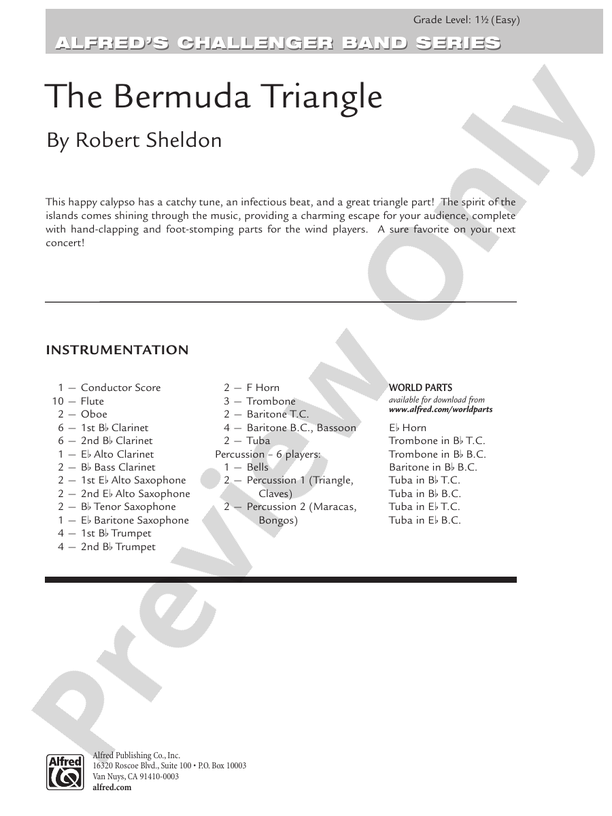 Grade Level: 1½ (Easy)

ALFRED'S CHALLENGER BAND SERIES

The Bermuda Triangle

By Robert Sheldon

This happy calypso has a catchy tune, an infectious beat, and a great triangle part! The spirit of the islands comes shining through the music, providing a charming escape for your audience, complete with hand-clapping and foot-stomping parts for the wind players. A sure favorite on your next concert!

INSTRUMENTATION

1 — Conductor Score
10 — Flute
2 — Oboe
6 — 1st B♭ Clarinet
6 — 2nd B♭ Clarinet
1 — E♭ Alto Clarinet
2 — B♭ Bass Clarinet
2 — 1st E♭ Alto Saxophone
2 — 2nd E♭ Alto Saxophone
2 — B♭ Tenor Saxophone
1 — E♭ Baritone Saxophone
4 — 1st B♭ Trumpet
4 — 2nd B♭ Trumpet

2 — F Horn
3 — Trombone
2 — Baritone T.C.
4 — Baritone B.C., Bassoon
2 — Tuba
Percussion - 6 players:
1 — Bells
2 — Percussion 1 (Triangle, Claves)
2 — Percussion 2 (Maracas, Bongos)

WORLD PARTS
available for download from
www.alfred.com/worldparts

E♭ Horn
Trombone in B♭ T.C.
Trombone in B♭ B.C.
Baritone in B♭ B.C.
Tuba in B♭ T.C.
Tuba in B♭ B.C.
Tuba in E♭ T.C.
Tuba in E♭ B.C.

Preview Only

Alfred

Alfred Publishing Co., Inc.
16320 Roscoe Blvd., Suite 100 • P.O. Box 10003
Van Nuys, CA 91410-0003
alfred.com